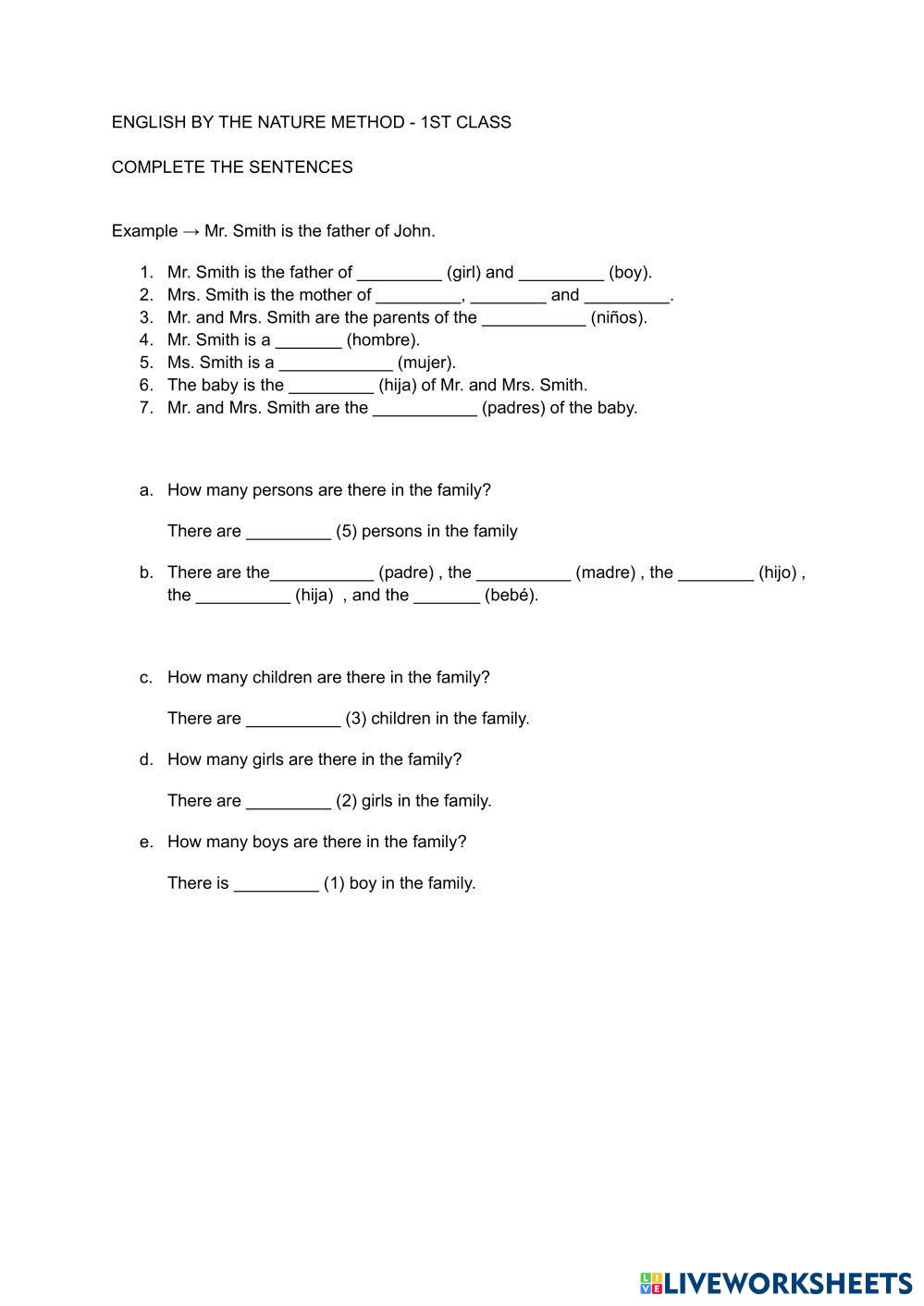 ENGLISH BY THE NATURE METHOD - 1ST CLASS

COMPLETE THE SENTENCES

Example → Mr. Smith is the father of John.

1. Mr. Smith is the father of _________ (girl) and _________ (boy).
2. Mrs. Smith is the mother of _________, ________ and _________.
3. Mr. and Mrs. Smith are the parents of the ___________ (niños).
4. Mr. Smith is a _______ (hombre).
5. Ms. Smith is a ____________ (mujer).
6. The baby is the _________ (hija) of Mr. and Mrs. Smith.
7. Mr. and Mrs. Smith are the ___________ (padres) of the baby.

a. How many persons are there in the family?

There are _________ (5) persons in the family

b. There are the___________ (padre) , the __________ (madre) , the ________ (hijo) , the __________ (hija) , and the _______ (bebé).

c. How many children are there in the family?

There are __________ (3) children in the family.

d. How many girls are there in the family?

There are _________ (2) girls in the family.

e. How many boys are there in the family?

There is _________ (1) boy in the family.

LIVEWORKSHEETS